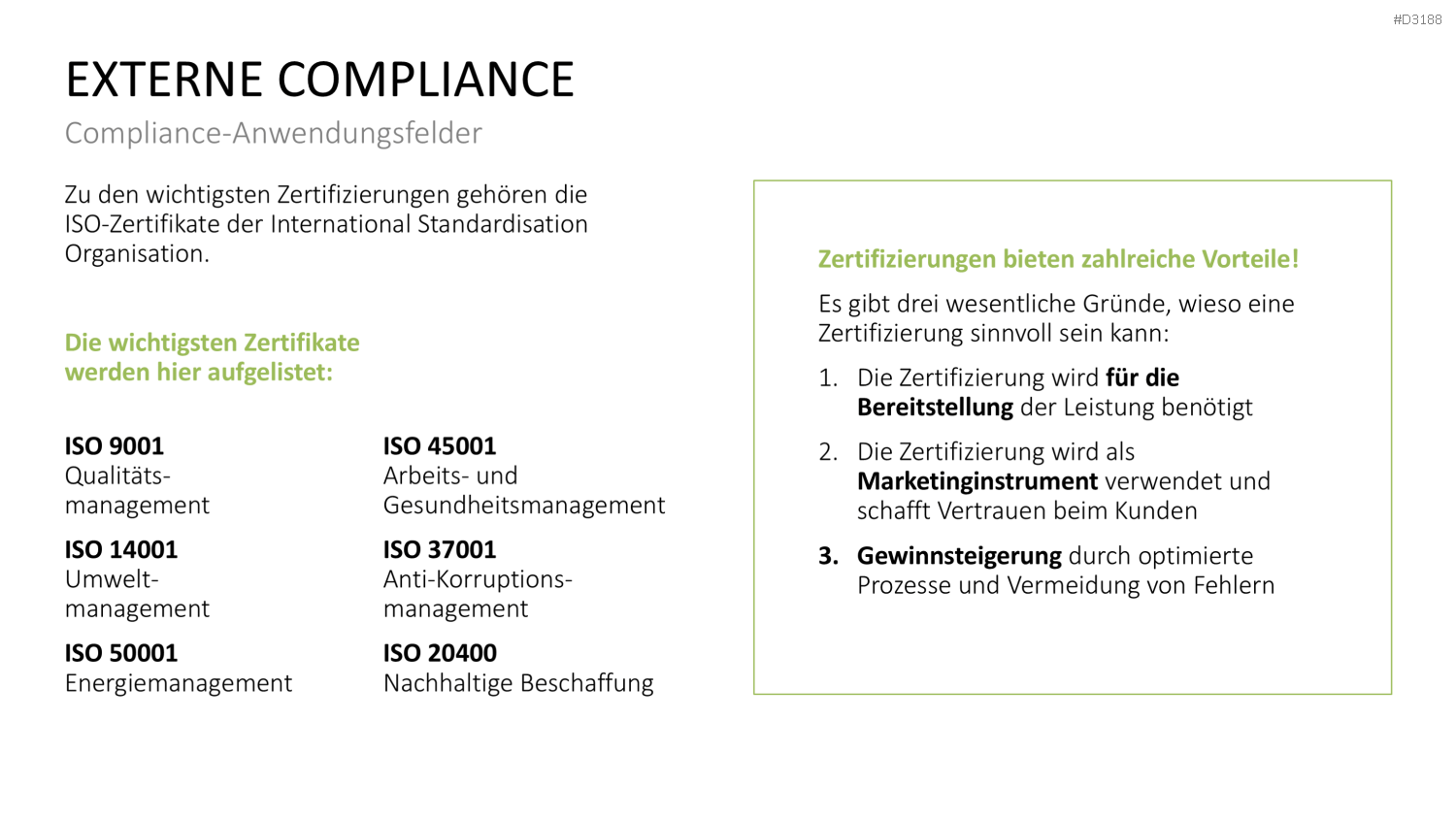 #D3188

EXTERNE COMPLIANCE

Compliance-Anwendungsfelder

Zu den wichtigsten Zertifizierungen gehören die ISO-Zertifikate der International Standardisation Organisation.

Die wichtigsten Zertifikate werden hier aufgelistet:

ISO 9001
Qualitätsmanagement

ISO 14001
Umweltmanagement

ISO 50001
Energiemanagement

ISO 45001
Arbeits- und Gesundheitsmanagement

ISO 37001
Anti-Korruptionsmanagement

ISO 20400
Nachhaltige Beschaffung

Zertifizierungen bieten zahlreiche Vorteile!

Es gibt drei wesentliche Gründe, wieso eine Zertifizierung sinnvoll sein kann:

1. Die Zertifizierung wird für die Bereitstellung der Leistung benötigt

2. Die Zertifizierung wird als Marketinginstrument verwendet und schafft Vertrauen beim Kunden

3. Gewinnsteigerung durch optimierte Prozesse und Vermeidung von Fehlern